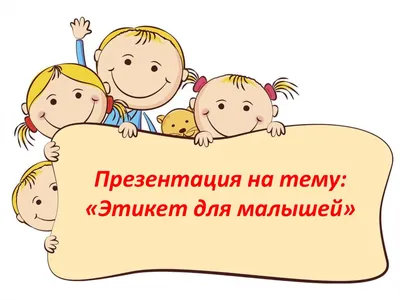 Презентация на тему:
«Этикет для малышей»